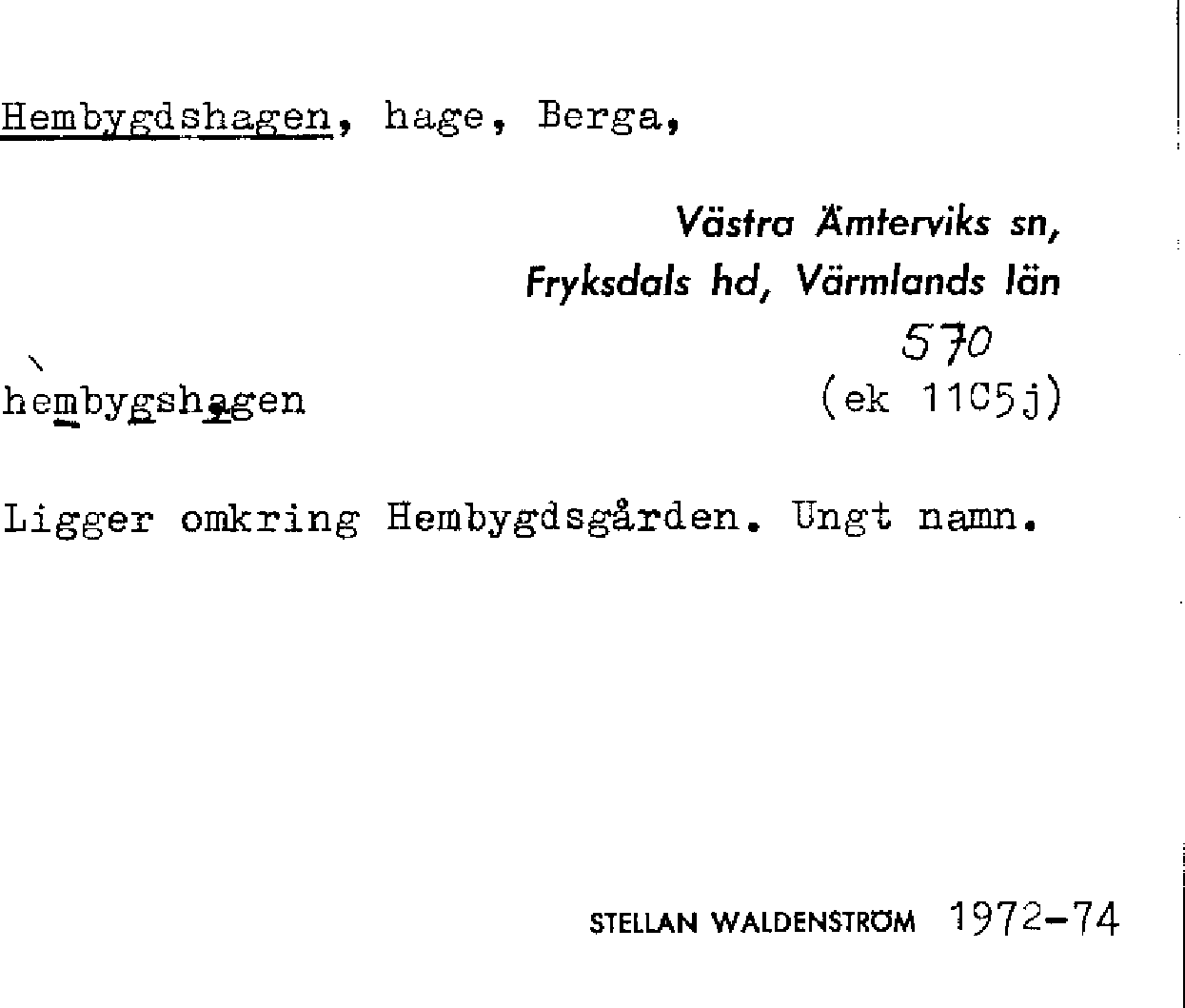 Hembygdshagen, hage, Berga,

Västra Ämterviks sn,
Fryksdals hd, Värmlands län

570

hembygshagen

(ek 11C5j)

Ligger omkring Hembygdsgården. Ungt namn.

STELLAN WALDENSTRÖM 1972-74